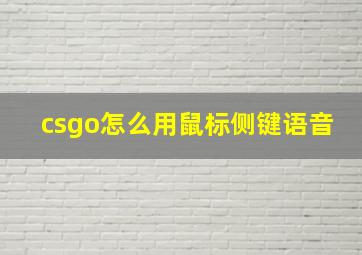 csgo怎么用鼠标侧键语音